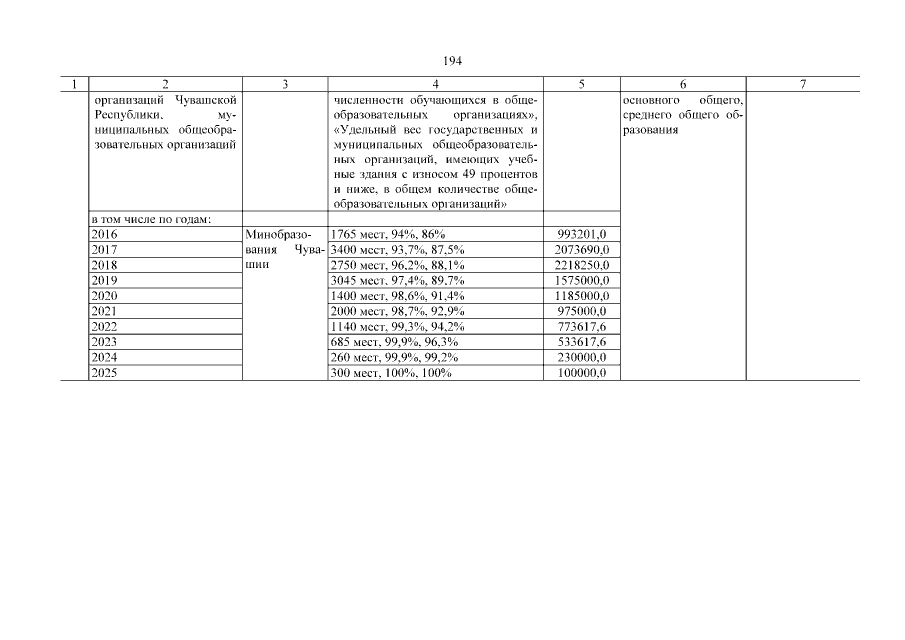 194

| 1 | 2 | 3 | 4 | 5 | 6 | 7 |
|---|---|---|---|---|---|---|
| | организаций Чувашской Республики, муниципальных общеобразовательных организаций | | численности обучающихся в общеобразовательных организациях», «Удельный вес государственных и муниципальных общеобразовательных организаций, имеющих учебные здания с износом 49 процентов и ниже, в общем количестве общеобразовательных организаций» | | основного общего, среднего общего образования | |
| | в том числе по годам: | | | | | |
| | 2016 | Минобразования Чувашии | 1765 мест, 94%, 86% | 993201,0 | | |
| | 2017 | | 3400 мест, 93,7%, 87,5% | 2073690,0 | | |
| | 2018 | | 2750 мест, 96,2%, 88,1% | 2218250,0 | | |
| | 2019 | | 3045 мест, 97,4%, 89,7% | 1575000,0 | | |
| | 2020 | | 1400 мест, 98,6%, 91,4% | 1185000,0 | | |
| | 2021 | | 2000 мест, 98,7%, 92,9% | 975000,0 | | |
| | 2022 | | 1140 мест, 99,3%, 94,2% | 773617,6 | | |
| | 2023 | | 685 мест, 99,9%, 96,3% | 533617,6 | | |
| | 2024 | | 260 мест, 99,9%, 99,2% | 230000,0 | | |
| | 2025 | | 300 мест, 100%, 100% | 100000,0 | | |